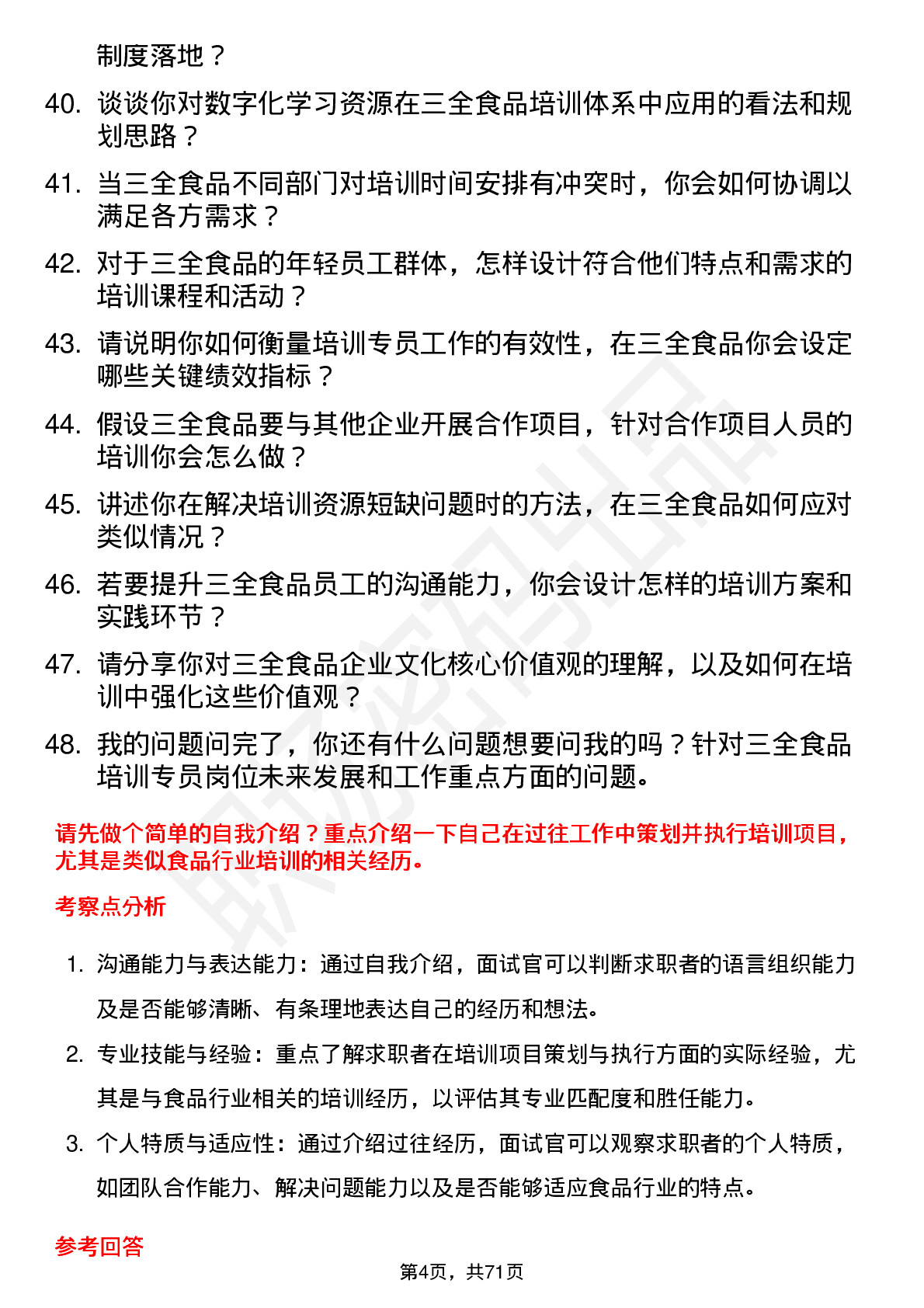 制度落地？

40. 谈谈你对数字化学习资源在三全食品培训体系中应用的看法和规划思路？

41. 当三全食品不同部门对培训时间安排有冲突时，你会如何协调以满足各方需求？

42. 对于三全食品的年轻员工群体，怎样设计符合他们特点和需求的培训课程和活动？

43. 请说明你如何衡量培训专员工作的有效性，在三全食品你会设定哪些关键绩效指标？

44. 假设三全食品要与其他企业开展合作项目，针对合作项目人员的培训你会怎么做？

45. 讲述你在解决培训资源短缺问题时的方法，在三全食品如何应对类似情况？

46. 若要提升三全食品员工的沟通能力，你会设计怎样的培训方案和实践环节？

47. 请分享你对三全食品企业文化核心价值观的理解，以及如何在培训中强化这些价值观？

48. 我的问题问完了，你还有什么问题想要问我的吗？针对三全食品培训专员岗位未来发展和工作重点方面的问题。

请先做个简单的自我介绍？重点介绍一下自己在过往工作中策划并执行培训项目，尤其是类似食品行业培训的相关经历。

考察点分析

1. 沟通能力与表达能力：通过自我介绍，面试官可以判断求职者的语言组织能力及是否能够清晰、有条理地表达自己的经历和想法。

2. 专业技能与经验：重点了解求职者在培训项目策划与执行方面的实际经验，尤其是与食品行业相关的培训经历，以评估其专业匹配度和胜任能力。

3. 个人特质与适应性：通过介绍过往经历，面试官可以观察求职者的个人特质，如团队合作能力、解决问题能力以及是否能够适应食品行业的特点。

参考回答

第4页，共71页